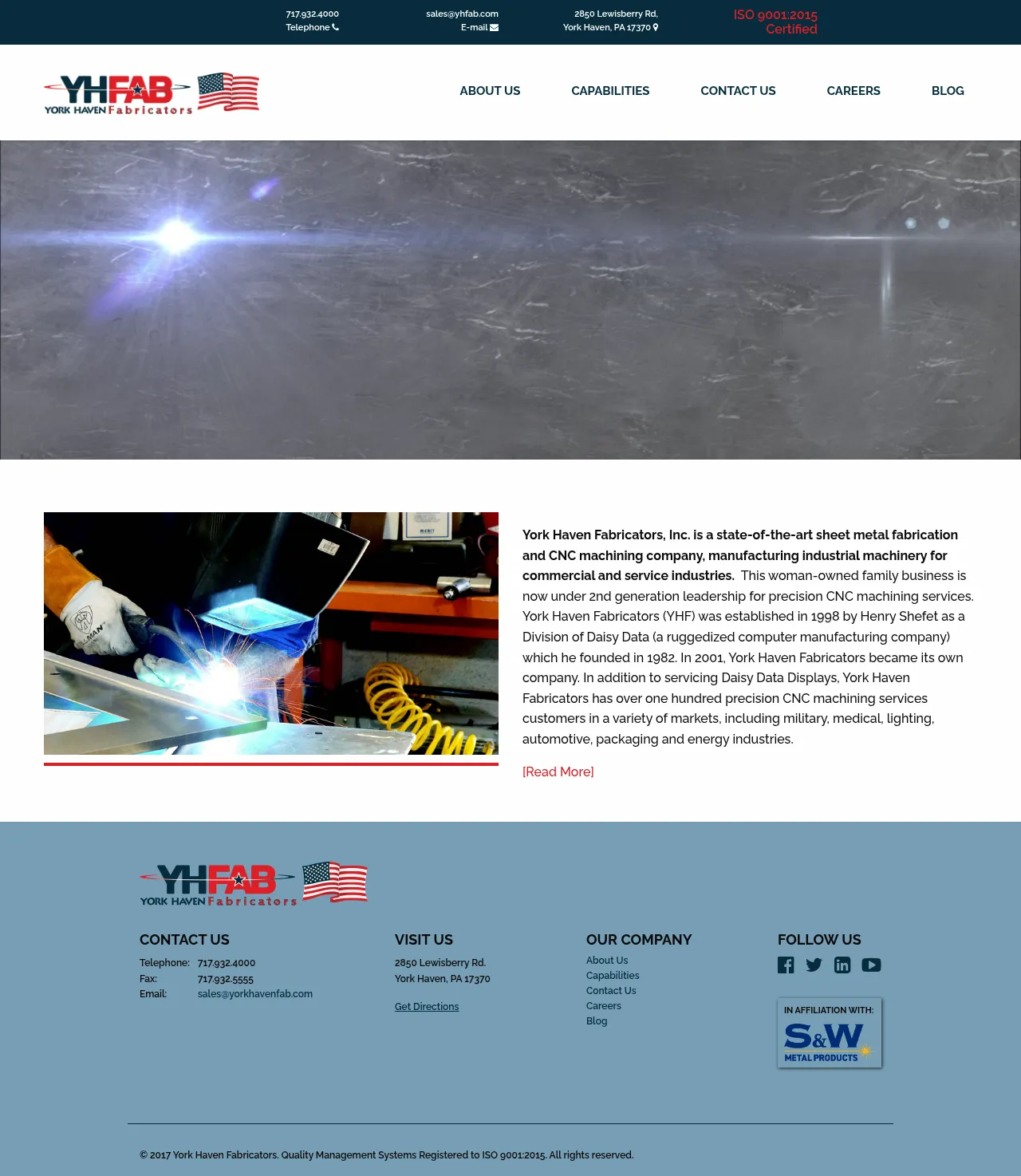 717.932.4000
Telephone

sales@yhfab.com
E-mail

2850 Lewisberry Rd,
York Haven, PA 17370

ISO 9001:2015
Certified

YHFAB
YORK HAVEN Fabricators

ABOUT US
CAPABILITIES
CONTACT US
CAREERS
BLOG

York Haven Fabricators, Inc. is a state-of-the-art sheet metal fabrication and CNC machining company, manufacturing industrial machinery for commercial and service industries. This woman-owned family business is now under 2nd generation leadership for precision CNC machining services. York Haven Fabricators (YHF) was established in 1998 by Henry Shefet as a Division of Daisy Data (a ruggedized computer manufacturing company) which he founded in 1982. In 2001, York Haven Fabricators became its own company. In addition to servicing Daisy Data Displays, York Haven Fabricators has over one hundred precision CNC machining services customers in a variety of markets, including military, medical, lighting, automotive, packaging and energy industries.

[Read More]

YHFAB
YORK HAVEN Fabricators

CONTACT US
Telephone: 717.932.4000
Fax: 717.932.5555
Email: sales@yorkhavenfab.com

VISIT US
2850 Lewisberry Rd.
York Haven, PA 17370

Get Directions

OUR COMPANY
About Us
Capabilities
Contact Us
Careers
Blog

FOLLOW US

IN AFFILIATION WITH:
S&W
METAL PRODUCTS

© 2017 York Haven Fabricators. Quality Management Systems Registered to ISO 9001:2015. All rights reserved.